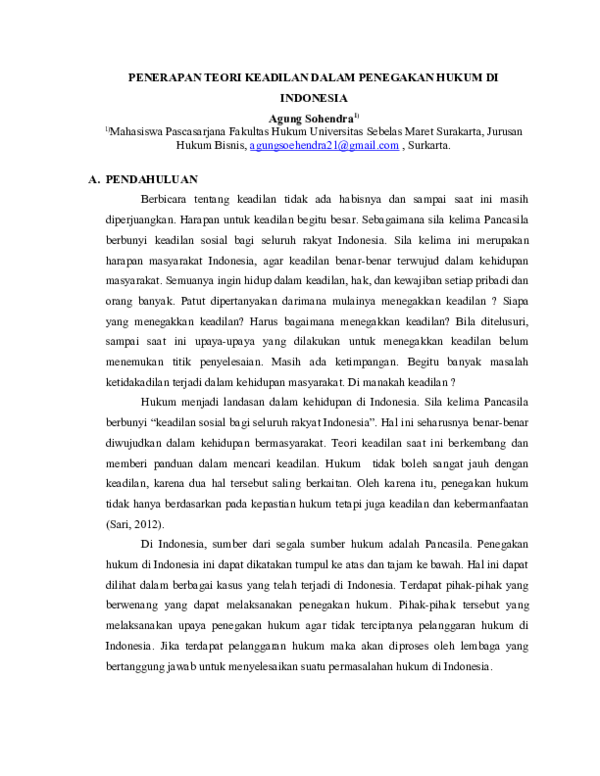 PENERAPAN TEORI KEADILAN DALAM PENEGAKAN HUKUM DI INDONESIA

Agung Sohendra$^{1)}$

$^{1)}$Mahasiswa Pascasarjana Fakultas Hukum Universitas Sebelas Maret Surakarta, Jurusan Hukum Bisnis, agungsoehendra21@gmail.com , Surkarta.

A. PENDAHULUAN

Berbicara tentang keadilan tidak ada habisnya dan sampai saat ini masih diperjuangkan. Harapan untuk keadilan begitu besar. Sebagaimana sila kelima Pancasila berbunyi keadilan sosial bagi seluruh rakyat Indonesia. Sila kelima ini merupakan harapan masyarakat Indonesia, agar keadilan benar-benar terwujud dalam kehidupan masyarakat. Semuanya ingin hidup dalam keadilan, hak, dan kewajiban setiap pribadi dan orang banyak. Patut dipertanyakan darimana mulainya menegakkan keadilan ? Siapa yang menegakkan keadilan? Harus bagaimana menegakkan keadilan? Bila ditelusuri, sampai saat ini upaya-upaya yang dilakukan untuk menegakkan keadilan belum menemukan titik penyelesaian. Masih ada ketimpangan. Begitu banyak masalah ketidakadilan terjadi dalam kehidupan masyarakat. Di manakah keadilan ?

Hukum menjadi landasan dalam kehidupan di Indonesia. Sila kelima Pancasila berbunyi “keadilan sosial bagi seluruh rakyat Indonesia”. Hal ini seharusnya benar-benar diwujudkan dalam kehidupan bermasyarakat. Teori keadilan saat ini berkembang dan memberi panduan dalam mencari keadilan. Hukum tidak boleh sangat jauh dengan keadilan, karena dua hal tersebut saling berkaitan. Oleh karena itu, penegakan hukum tidak hanya berdasarkan pada kepastian hukum tetapi juga keadilan dan kebermanfaatan (Sari, 2012).

Di Indonesia, sumber dari segala sumber hukum adalah Pancasila. Penegakan hukum di Indonesia ini dapat dikatakan tumpul ke atas dan tajam ke bawah. Hal ini dapat dilihat dalam berbagai kasus yang telah terjadi di Indonesia. Terdapat pihak-pihak yang berwenang yang dapat melaksanakan penegakan hukum. Pihak-pihak tersebut yang melaksanakan upaya penegakan hukum agar tidak terciptanya pelanggaran hukum di Indonesia. Jika terdapat pelanggaran hukum maka akan diproses oleh lembaga yang bertanggung jawab untuk menyelesaikan suatu permasalahan hukum di Indonesia.